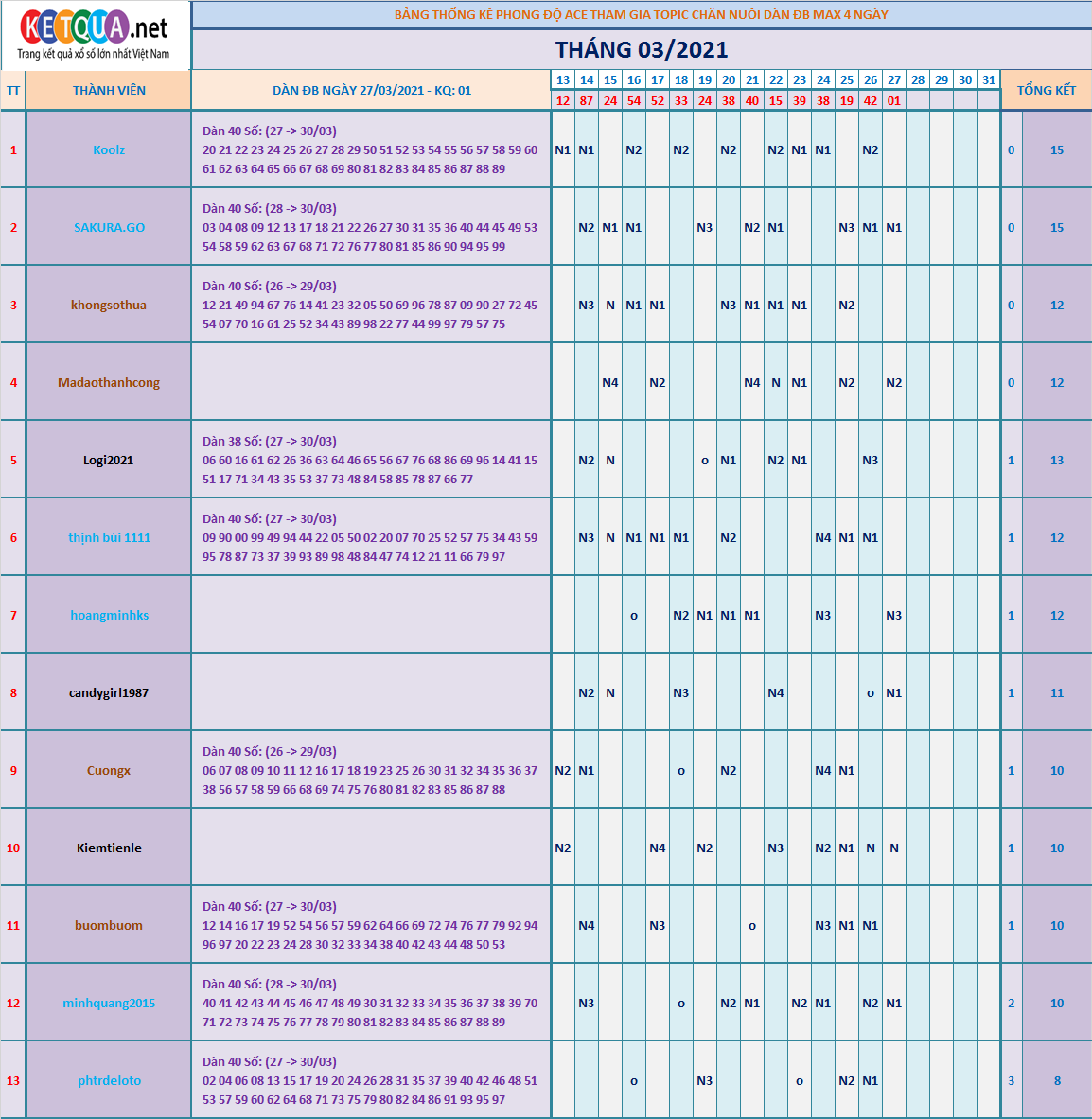 KETQUA.net
Trang kết quả xổ số lớn nhất Việt Nam

BẢNG THỐNG KÊ PHONG ĐỘ ACE THAM GIA TOPIC CHĂN NUÔI DÀN ĐB MAX 4 NGÀY

THÁNG 03/2021

| TT | THÀNH VIÊN | DÀN ĐB NGÀY 27/03/2021 - KQ: 01 | 13 | 14 | 15 | 16 | 17 | 18 | 19 | 20 | 21 | 22 | 23 | 24 | 25 | 26 | 27 | 28 | 29 | 30 | 31 | TỔNG KẾT | |
|---|---|---|---|---|---|---|---|---|---|---|---|---|---|---|---|---|---|---|---|---|---|---|---|
| | | | 12 | 87 | 24 | 54 | 52 | 33 | 24 | 38 | 40 | 15 | 39 | 38 | 19 | 42 | 01 | | | | | | |
| 1 | Koolz | Dàn 40 Số: (27 -> 30/03) 20 21 22 23 24 25 26 27 28 29 50 51 52 53 54 55 56 57 58 59 60 61 62 63 64 65 66 67 68 69 80 81 82 83 84 85 86 87 88 89 | N1 | N1 | | N2 | | N2 | | N2 | | N2 | N1 | N1 | | N2 | | | | | | 0 | 15 |
| 2 | SAKURA.GO | Dàn 40 Số: (28 -> 30/03) 03 04 08 09 12 13 17 18 21 22 26 27 30 31 35 36 40 44 45 49 53 54 58 59 62 63 67 68 71 72 76 77 80 81 85 86 90 94 95 99 | | N2 | N1 | N1 | | | N3 | | N2 | N1 | | | N3 | N1 | N1 | | | | | 0 | 15 |
| 3 | khongsothua | Dàn 40 Số: (26 -> 29/03) 12 21 49 94 67 76 14 41 23 32 05 50 69 96 78 87 09 90 27 72 45 54 07 70 16 61 25 52 34 43 89 98 22 77 44 99 97 79 57 75 | | N3 | N | N1 | N1 | | | N3 | N1 | N1 | N1 | | N2 | | | | | | | 0 | 12 |
| 4 | Madaothanhcong | | | | N4 | | N2 | | | | N4 | N | N1 | | N2 | | N2 | | | | | 0 | 12 |
| 5 | Logi2021 | Dàn 38 Số: (27 -> 30/03) 06 60 16 61 62 26 36 63 64 46 65 56 67 76 68 86 69 96 14 41 15 51 17 71 34 43 35 53 37 73 48 84 58 85 78 87 66 77 | | N2 | N | | | | o | N1 | | N2 | N1 | | | N3 | | | | | | 1 | 13 |
| 6 | thịnh bùi 1111 | Dàn 40 Số: (27 -> 30/03) 09 90 00 99 49 94 44 22 05 50 02 20 07 70 25 52 57 75 34 43 59 95 78 87 73 37 39 93 89 98 48 84 47 74 12 21 11 66 79 97 | | N3 | N | N1 | N1 | N1 | | N2 | | | | N4 | N1 | N1 | | | | | | 1 | 12 |
| 7 | hoangminhks | | | | | o | | N2 | N1 | N1 | N1 | | | N3 | | | N3 | | | | | 1 | 12 |
| 8 | candygirl1987 | | | N2 | N | | | N3 | | | | N4 | | | | o | N1 | | | | | 1 | 11 |
| 9 | Cuongx | Dàn 40 Số: (26 -> 29/03) 06 07 08 09 10 11 12 16 17 18 19 23 25 26 30 31 32 34 35 36 37 38 56 57 58 59 66 68 69 74 75 76 80 81 82 83 85 86 87 88 | N2 | N1 | | | | o | | N2 | | | | N4 | N1 | | | | | | | 1 | 10 |
| 10 | Kiemtienle | | N2 | | | | N4 | | N2 | | | N3 | | N2 | N1 | N | N | | | | | 1 | 10 |
| 11 | buombuom | Dàn 40 Số: (27 -> 30/03) 12 14 16 17 19 52 54 56 57 59 62 64 66 69 72 74 76 77 79 92 94 96 97 20 22 23 24 28 30 32 33 34 38 40 42 43 44 48 50 53 | | N4 | | | N3 | | | | o | | | N3 | N1 | N1 | | | | | | 1 | 10 |
| 12 | minhquang2015 | Dàn 40 Số: (28 -> 30/03) 40 41 42 43 44 45 46 47 48 49 30 31 32 33 34 35 36 37 38 39 70 71 72 73 74 75 76 77 78 79 80 81 82 83 84 85 86 87 88 89 | | N3 | | | | o | | N2 | N1 | | N2 | N1 | | N2 | N1 | | | | | 2 | 10 |
| 13 | phtrdeloto | Dàn 40 Số: (27 -> 30/03) 02 04 06 08 13 15 17 19 20 24 26 28 31 35 37 39 40 42 46 48 51 53 57 59 60 62 64 68 71 73 75 79 80 82 84 86 91 93 95 97 | | | | o | | | N3 | | | | o | | N2 | N1 | | | | | | 3 | 8 |